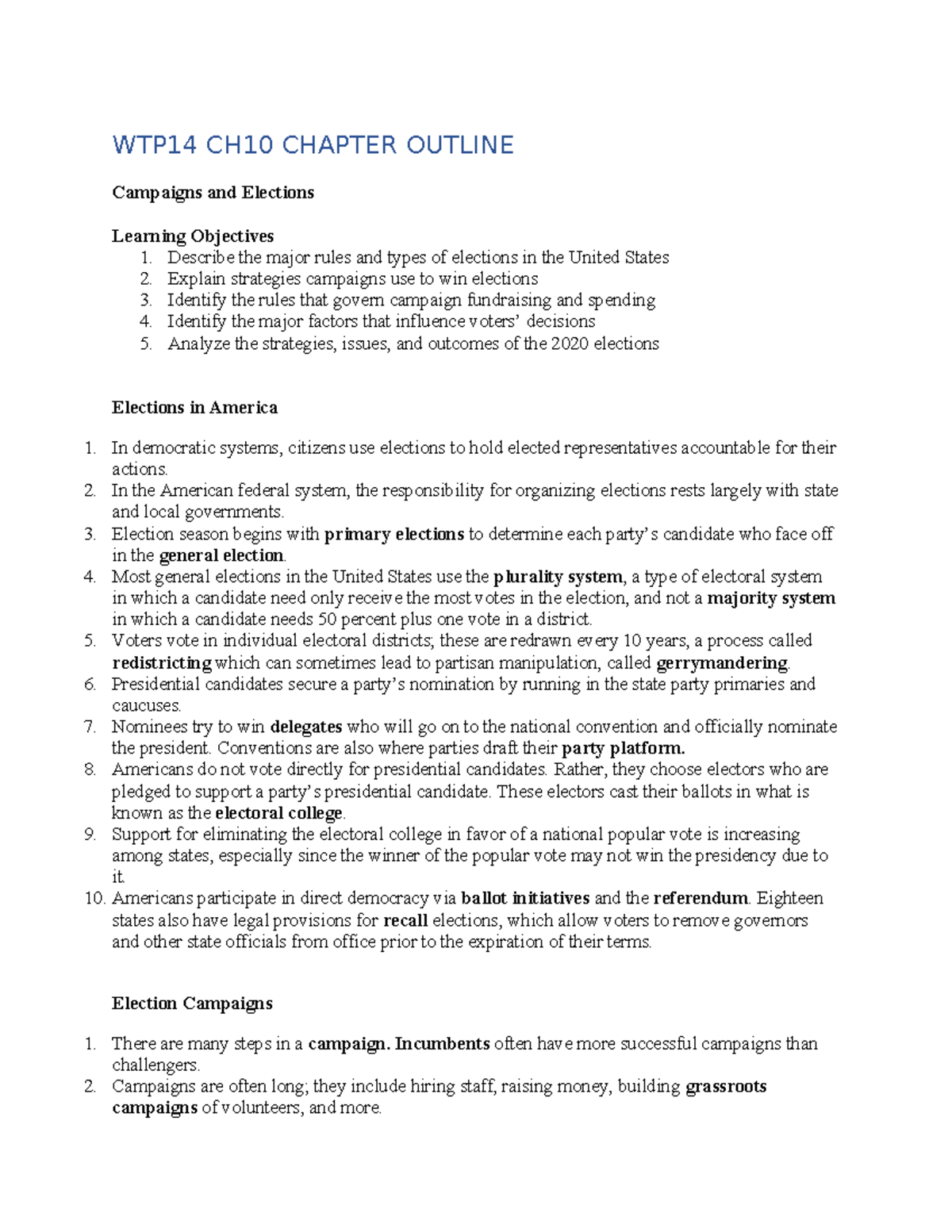 WTP14 CH10 CHAPTER OUTLINE

Campaigns and Elections

Learning Objectives
1. Describe the major rules and types of elections in the United States
2. Explain strategies campaigns use to win elections
3. Identify the rules that govern campaign fundraising and spending
4. Identify the major factors that influence voters' decisions
5. Analyze the strategies, issues, and outcomes of the 2020 elections

Elections in America

1. In democratic systems, citizens use elections to hold elected representatives accountable for their actions.
2. In the American federal system, the responsibility for organizing elections rests largely with state and local governments.
3. Election season begins with primary elections to determine each party's candidate who face off in the general election.
4. Most general elections in the United States use the plurality system, a type of electoral system in which a candidate need only receive the most votes in the election, and not a majority system in which a candidate needs 50 percent plus one vote in a district.
5. Voters vote in individual electoral districts; these are redrawn every 10 years, a process called redistricting which can sometimes lead to partisan manipulation, called gerrymandering.
6. Presidential candidates secure a party's nomination by running in the state party primaries and caucuses.
7. Nominees try to win delegates who will go on to the national convention and officially nominate the president. Conventions are also where parties draft their party platform.
8. Americans do not vote directly for presidential candidates. Rather, they choose electors who are pledged to support a party's presidential candidate. These electors cast their ballots in what is known as the electoral college.
9. Support for eliminating the electoral college in favor of a national popular vote is increasing among states, especially since the winner of the popular vote may not win the presidency due to it.
10. Americans participate in direct democracy via ballot initiatives and the referendum. Eighteen states also have legal provisions for recall elections, which allow voters to remove governors and other state officials from office prior to the expiration of their terms.

Election Campaigns

1. There are many steps in a campaign. Incumbents often have more successful campaigns than challengers.
2. Campaigns are often long; they include hiring staff, raising money, building grassroots campaigns of volunteers, and more.